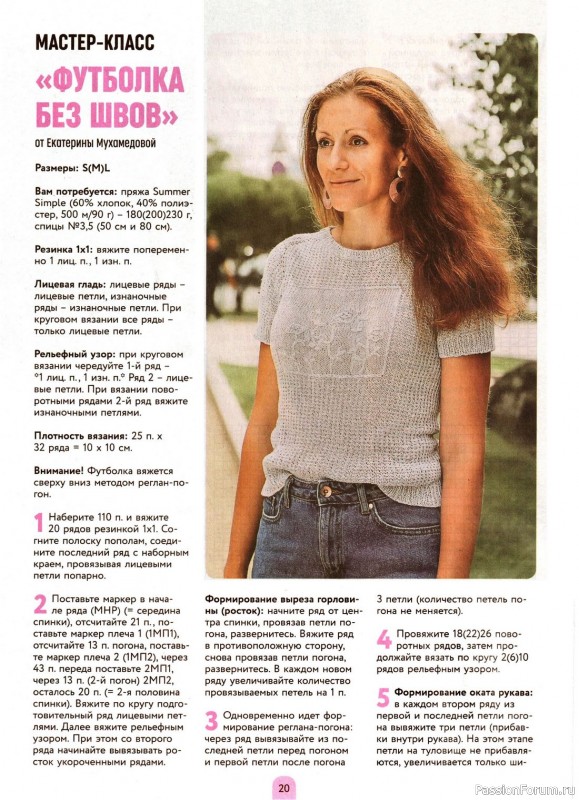 МАСТЕР-КЛАСС

«ФУТБОЛКА БЕЗ ШВОВ»

от Екатерины Мухамедовой

Размеры: S(M)L

Вам потребуется: пряжа Summer Simple (60% хлопок, 40% полиэстер, 500 м/90 г) – 180(200)230 г, спицы №3,5 (50 см и 80 см).

Резинка 1х1: вяжите попеременно 1 лиц. п., 1 изн. п.

Лицевая гладь: лицевые ряды – лицевые петли, изнаночные ряды – изнаночные петли. При круговом вязании все ряды – только лицевые петли.

Рельефный узор: при круговом вязании чередуйте 1-й ряд – *1 лиц. п., 1 изн. п.* Ряд 2 – лицевые петли. При вязании поворотными рядами 2-й ряд вяжите изнаночными петлями.

Плотность вязания: 25 п. х 32 ряда = 10 х 10 см.

Внимание! Футболка вяжется сверху вниз методом реглан-погон.

1 Наберите 110 п. и вяжите 20 рядов резинкой 1х1. Согните полоску пополам, соедините последний ряд с наборным краем, провязывая лицевыми петли попарно.

2 Поставьте маркер в начале ряда (МНР) (= середина спинки), отсчитайте 21 п., поставьте маркер плеча 1 (1МП1), отсчитайте 13 п. погона, поставьте маркер плеча 2 (1МП2), через 43 п. переда поставьте 2МП1, через 13 п. (2-й погон) 2МП2, осталось 20 п. (= 2-я половина спинки). Вяжите по кругу подготовительный ряд лицевыми петлями. Далее вяжите рельефным узором. При этом со второго ряда начинайте вывязывать росток укороченными рядами.

Формирование выреза горловины (росток): начните ряд от центра спинки, провязав петли погона, развернитесь. Вяжите ряд в противоположную сторону, снова провязав петли погона, развернитесь. В каждом новом ряду увеличивайте количество провязываемых петель на 1 п.

3 Одновременно идет формирование реглана-погона: через ряд вывязывайте из последней петли перед погоном и первой петли после погона 3 петли (количество петель погона не меняется).

4 Провяжите 18(22)26 поворотных рядов, затем продолжайте вязать по кругу 2(6)10 рядов рельефным узором.

5 Формирование оката рукава: в каждом втором ряду из первой и последней петли погона вывяжите три петли (прибавки внутри рукава). На этом этапе петли на туловище не прибавляются, увеличивается только ши-

20

PassionForum.ru